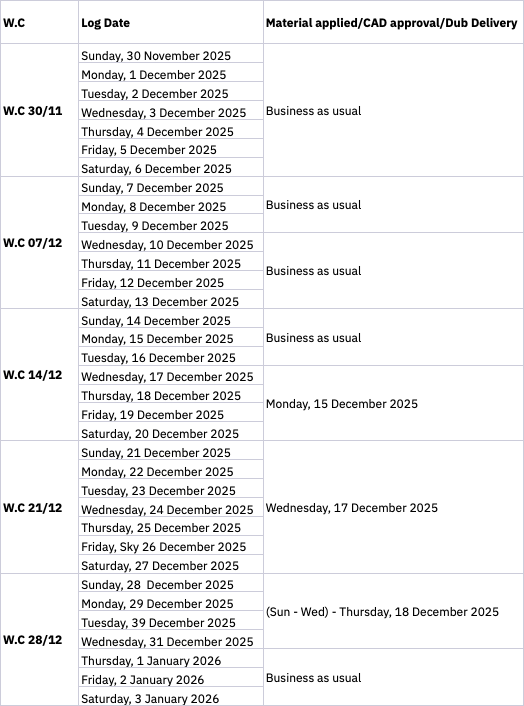 | W.C | Log Date | Material applied/CAD approval/Dub Delivery |
|---|---|---|
| W.C 30/11 | Sunday, 30 November 2025 | Business as usual |
| | Monday, 1 December 2025 | |
| | Tuesday, 2 December 2025 | |
| | Wednesday, 3 December 2025 | |
| | Thursday, 4 December 2025 | |
| | Friday, 5 December 2025 | |
| | Saturday, 6 December 2025 | |
| W.C 07/12 | Sunday, 7 December 2025 | Business as usual |
| | Monday, 8 December 2025 | |
| | Tuesday, 9 December 2025 | |
| | Wednesday, 10 December 2025 | Business as usual |
| | Thursday, 11 December 2025 | |
| | Friday, 12 December 2025 | |
| | Saturday, 13 December 2025 | |
| W.C 14/12 | Sunday, 14 December 2025 | Business as usual |
| | Monday, 15 December 2025 | |
| | Tuesday, 16 December 2025 | |
| | Wednesday, 17 December 2025 | Monday, 15 December 2025 |
| | Thursday, 18 December 2025 | |
| | Friday, 19 December 2025 | |
| | Saturday, 20 December 2025 | |
| W.C 21/12 | Sunday, 21 December 2025 | Wednesday, 17 December 2025 |
| | Monday, 22 December 2025 | |
| | Tuesday, 23 December 2025 | |
| | Wednesday, 24 December 2025 | |
| | Thursday, 25 December 2025 | |
| | Friday, Sky 26 December 2025 | |
| | Saturday, 27 December 2025 | |
| W.C 28/12 | Sunday, 28 December 2025 | (Sun - Wed) - Thursday, 18 December 2025 |
| | Monday, 29 December 2025 | |
| | Tuesday, 39 December 2025 | |
| | Wednesday, 31 December 2025 | |
| | Thursday, 1 January 2026 | Business as usual |
| | Friday, 2 January 2026 | |
| | Saturday, 3 January 2026 | |